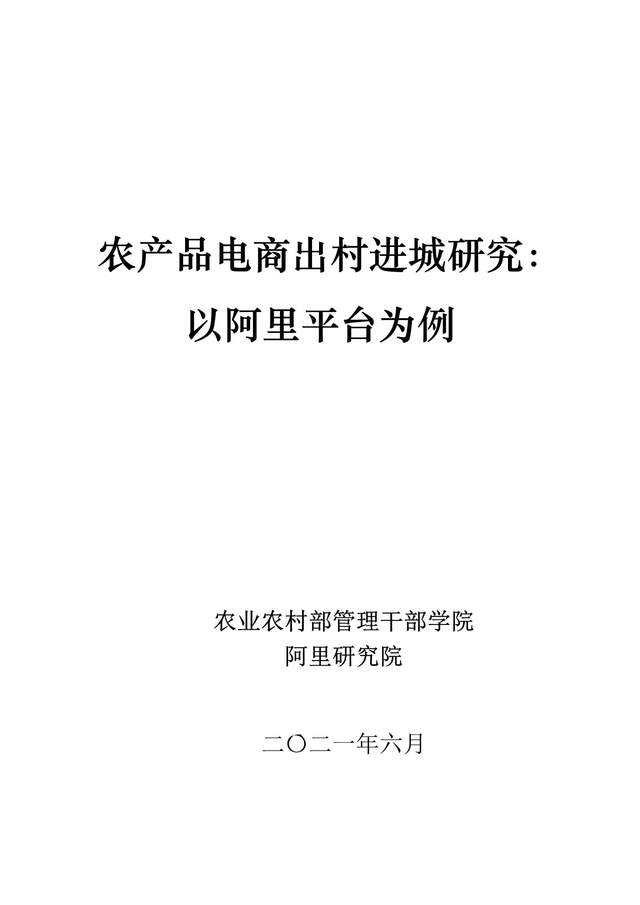 农产品电商出村进城研究：
以阿里平台为例

农业农村部管理干部学院
阿里研究院

二〇二一年六月